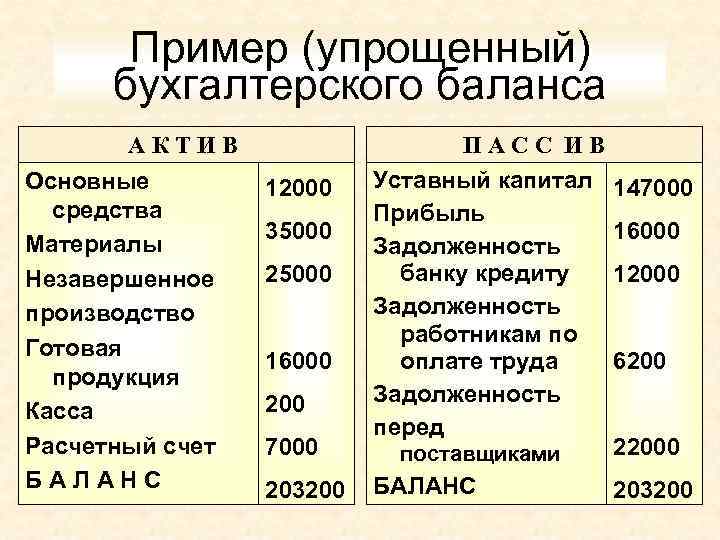 Пример (упрощенный) бухгалтерского баланса

| А К Т И В | |
|---|---|
| Основные средства | 12000 |
| Материалы | 35000 |
| Незавершенное производство | 25000 |
| Готовая продукция | 16000 |
| Касса | 200 |
| Расчетный счет | 7000 |
| Б А Л А Н С | 203200 |

| П А С С И В | |
|---|---|
| Уставный капитал | 147000 |
| Прибыль | 16000 |
| Задолженность банку кредиту | 12000 |
| Задолженность работникам по оплате труда | 6200 |
| Задолженность перед поставщиками | 22000 |
| БАЛАНС | 203200 |